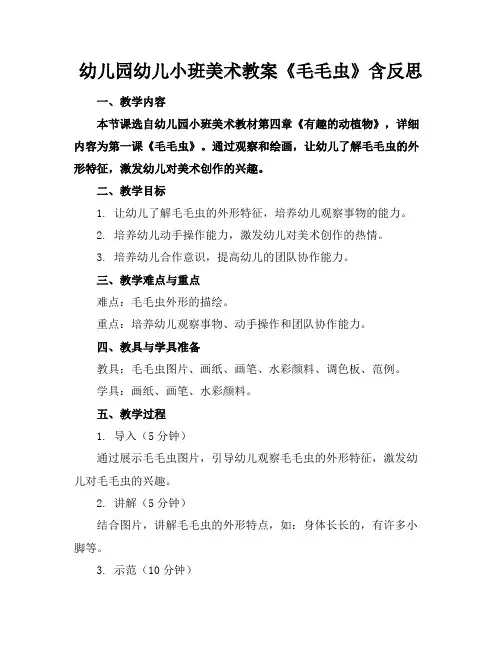 幼儿园幼儿小班美术教案《毛毛虫》含反思

一、教学内容

本节课选自幼儿园小班美术教材第四章《有趣的动植物》，详细内容为第一课《毛毛虫》。通过观察和绘画，让幼儿了解毛毛虫的外形特征，激发幼儿对美术创作的兴趣。

二、教学目标

1. 让幼儿了解毛毛虫的外形特征，培养幼儿观察事物的能力。

2. 培养幼儿动手操作能力，激发幼儿对美术创作的热情。

3. 培养幼儿合作意识，提高幼儿的团队协作能力。

三、教学难点与重点

难点：毛毛虫外形的描绘。

重点：培养幼儿观察事物、动手操作和团队协作能力。

四、教具与学具准备

教具：毛毛虫图片、画纸、画笔、水彩颜料、调色板、范例。

学具：画纸、画笔、水彩颜料。

五、教学过程

1. 导入（5 分钟）

通过展示毛毛虫图片，引导幼儿观察毛毛虫的外形特征，激发幼儿对毛毛虫的兴趣。

2. 讲解（5 分钟）

结合图片，讲解毛毛虫的外形特点，如：身体长长的，有许多小脚等。

3. 示范（10 分钟）